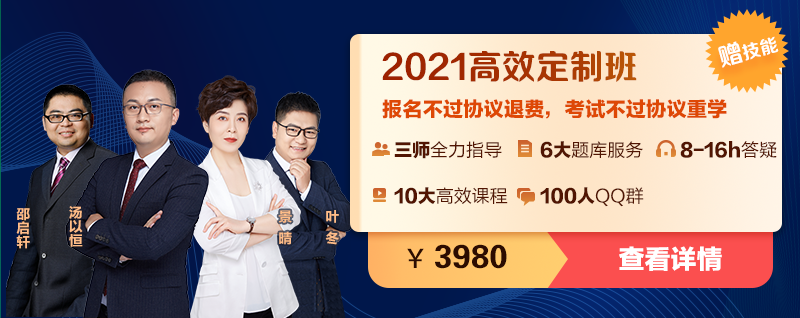 邵启轩

汤以恒

景晴

叶冬

赠技能

2021高效定制班

报名不过协议退费，考试不过协议重学

三师全力指导 6大题库服务 8-16h答疑

10大高效课程 100人QQ群

￥ 3980

查看详情